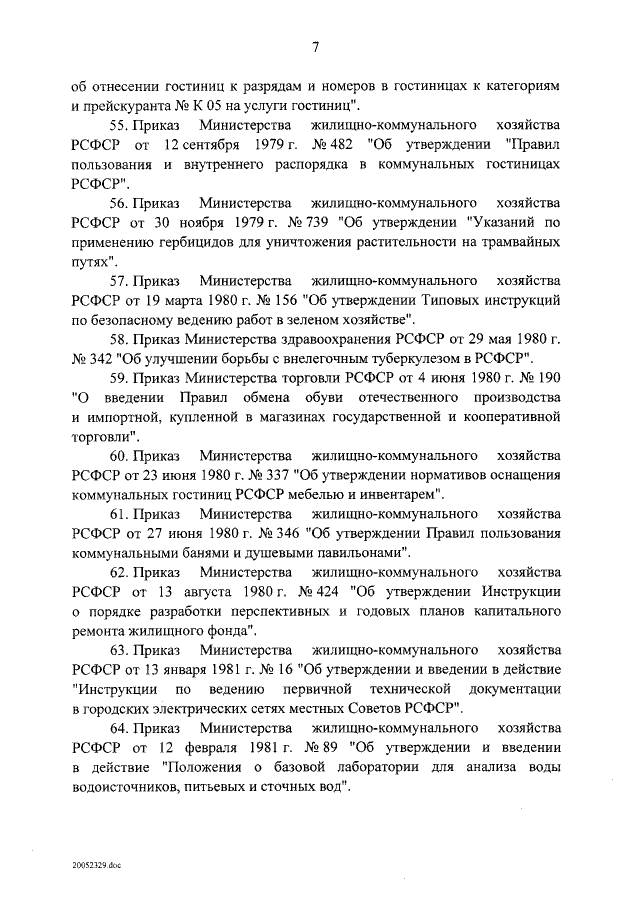 7

об отнесении гостиниц к разрядам и номеров в гостиницах к категориям и прейскуранта № К 05 на услуги гостиниц".

55. Приказ Министерства жилищно-коммунального хозяйства РСФСР от 12 сентября 1979 г. № 482 "Об утверждении "Правил пользования и внутреннего распорядка в коммунальных гостиницах РСФСР".

56. Приказ Министерства жилищно-коммунального хозяйства РСФСР от 30 ноября 1979 г. № 739 "Об утверждении "Указаний по применению гербицидов для уничтожения растительности на трамвайных путях".

57. Приказ Министерства жилищно-коммунального хозяйства РСФСР от 19 марта 1980 г. № 156 "Об утверждении Типовых инструкций по безопасному ведению работ в зеленом хозяйстве".

58. Приказ Министерства здравоохранения РСФСР от 29 мая 1980 г. № 342 "Об улучшении борьбы с внелегочным туберкулезом в РСФСР".

59. Приказ Министерства торговли РСФСР от 4 июня 1980 г. № 190 "О введении Правил обмена обуви отечественного производства и импортной, купленной в магазинах государственной и кооперативной торговли".

60. Приказ Министерства жилищно-коммунального хозяйства РСФСР от 23 июня 1980 г. № 337 "Об утверждении нормативов оснащения коммунальных гостиниц РСФСР мебелью и инвентарем".

61. Приказ Министерства жилищно-коммунального хозяйства РСФСР от 27 июня 1980 г. № 346 "Об утверждении Правил пользования коммунальными банями и душевыми павильонами".

62. Приказ Министерства жилищно-коммунального хозяйства РСФСР от 13 августа 1980 г. № 424 "Об утверждении Инструкции о порядке разработки перспективных и годовых планов капитального ремонта жилищного фонда".

63. Приказ Министерства жилищно-коммунального хозяйства РСФСР от 13 января 1981 г. № 16 "Об утверждении и введении в действие "Инструкции по ведению первичной технической документации в городских электрических сетях местных Советов РСФСР".

64. Приказ Министерства жилищно-коммунального хозяйства РСФСР от 12 февраля 1981 г. № 89 "Об утверждении и введении в действие "Положения о базовой лаборатории для анализа воды водоисточников, питьевых и сточных вод".

20052329.doc